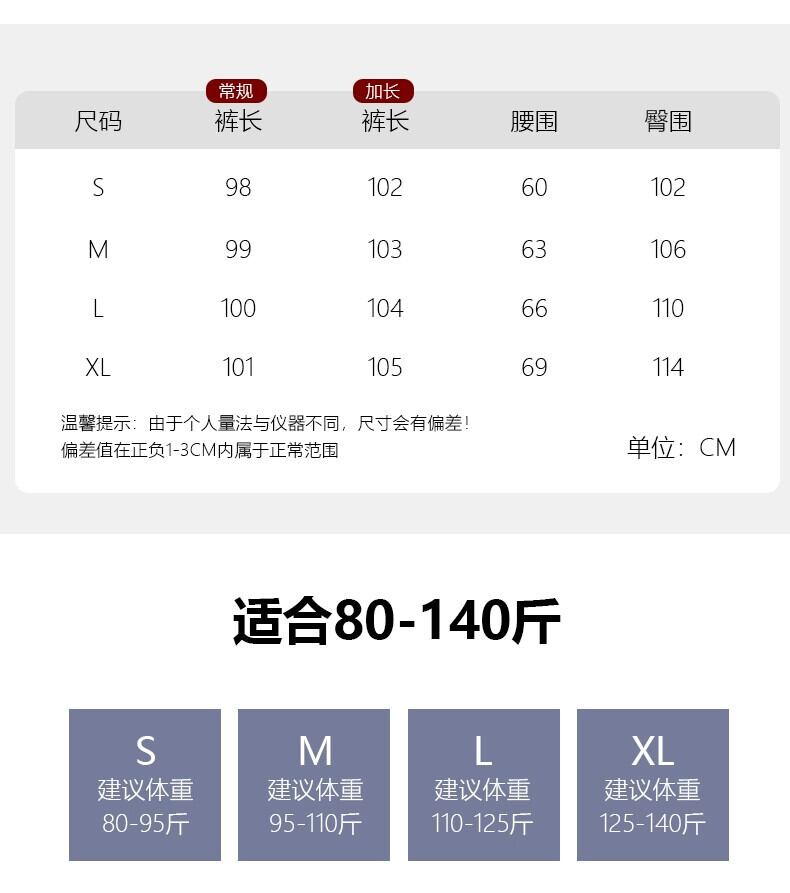 | 尺码 | 常规 裤长 | 加长 裤长 | 腰围 | 臀围 |
|---|---|---|---|---|
| S | 98 | 102 | 60 | 102 |
| M | 99 | 103 | 63 | 106 |
| L | 100 | 104 | 66 | 110 |
| XL | 101 | 105 | 69 | 114 |

温馨提示：由于个人量法与仪器不同，尺寸会有偏差！
偏差值在正负1-3CM内属于正常范围

单位：CM

适合80-140斤

S
建议体重
80-95斤

M
建议体重
95-110斤

L
建议体重
110-125斤

XL
建议体重
125-140斤